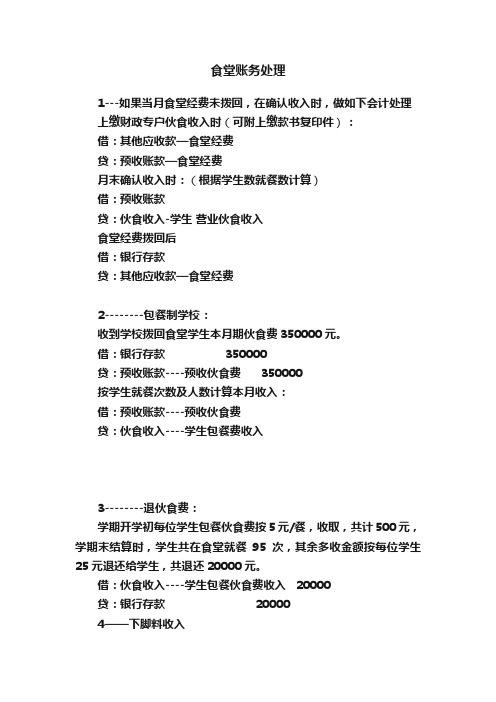 食堂账务处理

1---如果当月食堂经费未拨回，在确认收入时，做如下会计处理
上缴财政专户伙食收入时（可附上缴款书复印件）：
借：其他应收款—食堂经费
贷：预收账款—食堂经费
月末确认收入时：（根据学生数就餐数计算）
借：预收账款
贷：伙食收入-学生 营业伙食收入
食堂经费拨回后
借：银行存款
贷：其他应收款—食堂经费

2--------包餐制学校：
收到学校拨回食堂学生本月期伙食费 350000 元。
借：银行存款 350000
贷：预收账款----预收伙食费 350000
按学生就餐次数及人数计算本月收入：
借：预收账款----预收伙食费
贷：伙食收入----学生包餐费收入

3--------退伙食费：
学期开学初每位学生包餐伙食费按 5 元/餐，收取，共计 500 元，学期末结算时，学生共在食堂就餐 95 次，其余多收金额按每位学生 25 元退还给学生，共退还 20000 元。
借：伙食收入----学生包餐伙食费收入 20000
贷：银行存款 20000
4——下脚料收入